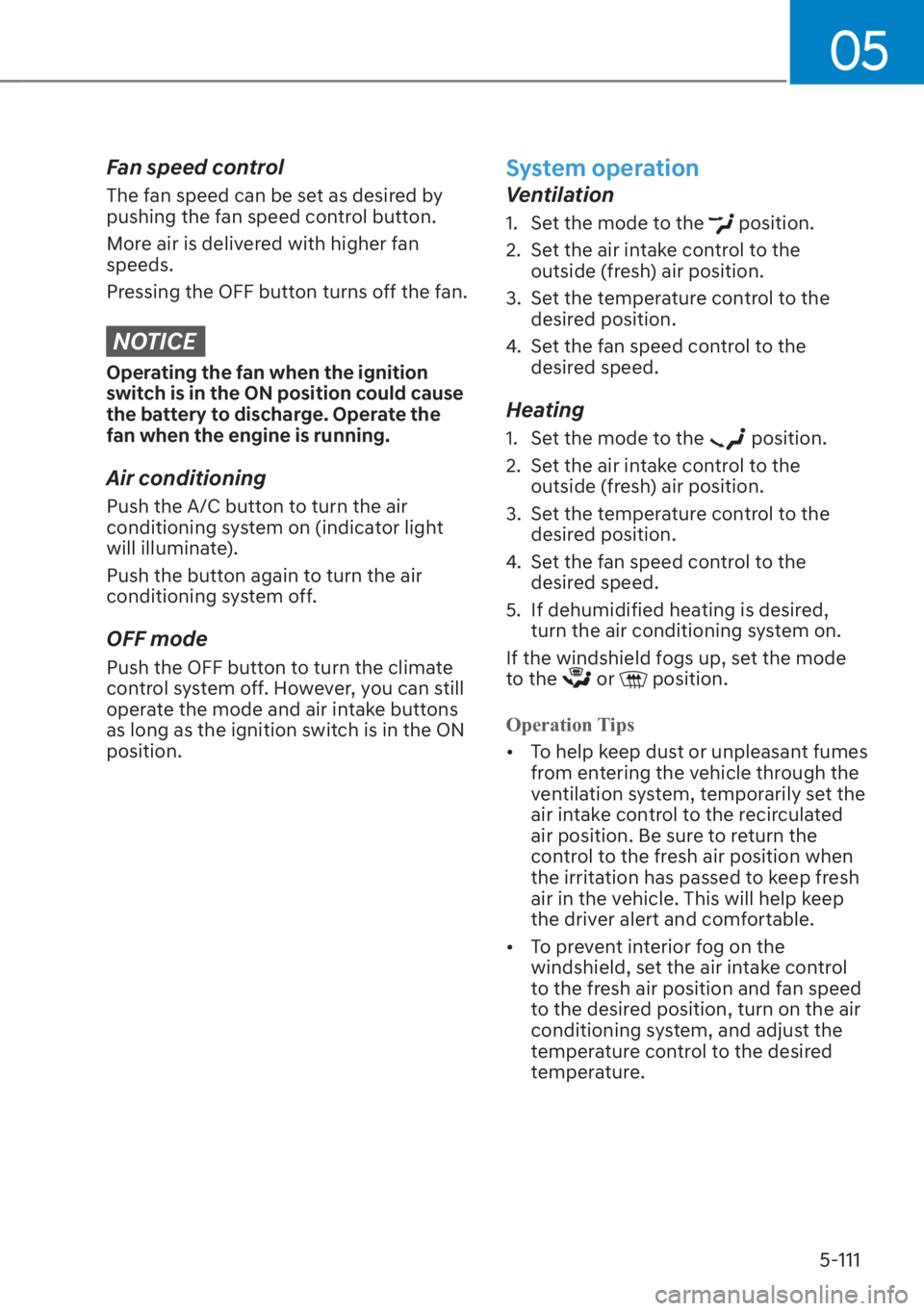 05

Fan speed control

The fan speed can be set as desired by pushing the fan speed control button.

More air is delivered with higher fan speeds.

Pressing the OFF button turns off the fan.

NOTICE

Operating the fan when the ignition switch is in the ON position could cause the battery to discharge. Operate the fan when the engine is running.

Air conditioning

Push the A/C button to turn the air conditioning system on (indicator light will illuminate).

Push the button again to turn the air conditioning system off.

OFF mode

Push the OFF button to turn the climate control system off. However, you can still operate the mode and air intake buttons as long as the ignition switch is in the ON position.

System operation

Ventilation

1. Set the mode to the position.
2. Set the air intake control to the outside (fresh) air position.
3. Set the temperature control to the desired position.
4. Set the fan speed control to the desired speed.

Heating

1. Set the mode to the position.
2. Set the air intake control to the outside (fresh) air position.
3. Set the temperature control to the desired position.
4. Set the fan speed control to the desired speed.
5. If dehumidified heating is desired, turn the air conditioning system on.

If the windshield fogs up, set the mode to the or position.

Operation Tips

• To help keep dust or unpleasant fumes from entering the vehicle through the ventilation system, temporarily set the air intake control to the recirculated air position. Be sure to return the control to the fresh air position when the irritation has passed to keep fresh air in the vehicle. This will help keep the driver alert and comfortable.

• To prevent interior fog on the windshield, set the air intake control to the fresh air position and fan speed to the desired position, turn on the air conditioning system, and adjust the temperature control to the desired temperature.

5-111

carmanualsonline.info